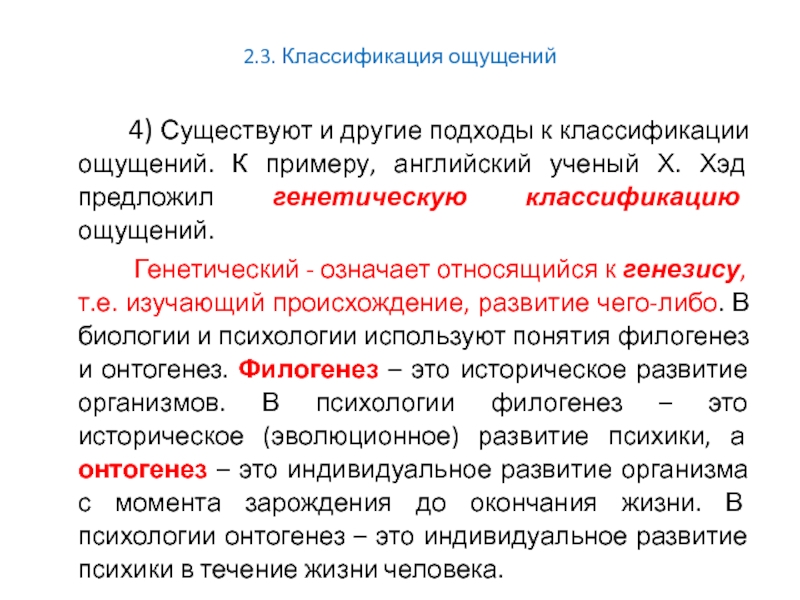 2.3. Классификация ощущений

4) Существуют и другие подходы к классификации ощущений. К примеру, английский ученый Х. Хэд предложил генетическую классификацию ощущений.

Генетический - означает относящийся к генезису, т.е. изучающий происхождение, развитие чего-либо. В биологии и психологии используют понятия филогенез и онтогенез. Филогенез – это историческое развитие организмов. В психологии филогенез – это историческое (эволюционное) развитие психики, а онтогенез – это индивидуальное развитие организма с момента зарождения до окончания жизни. В психологии онтогенез – это индивидуальное развитие психики в течение жизни человека.